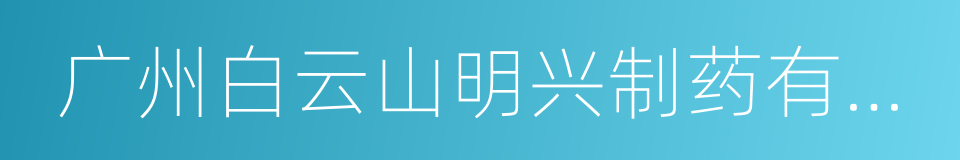 广州白云山明兴制药有...